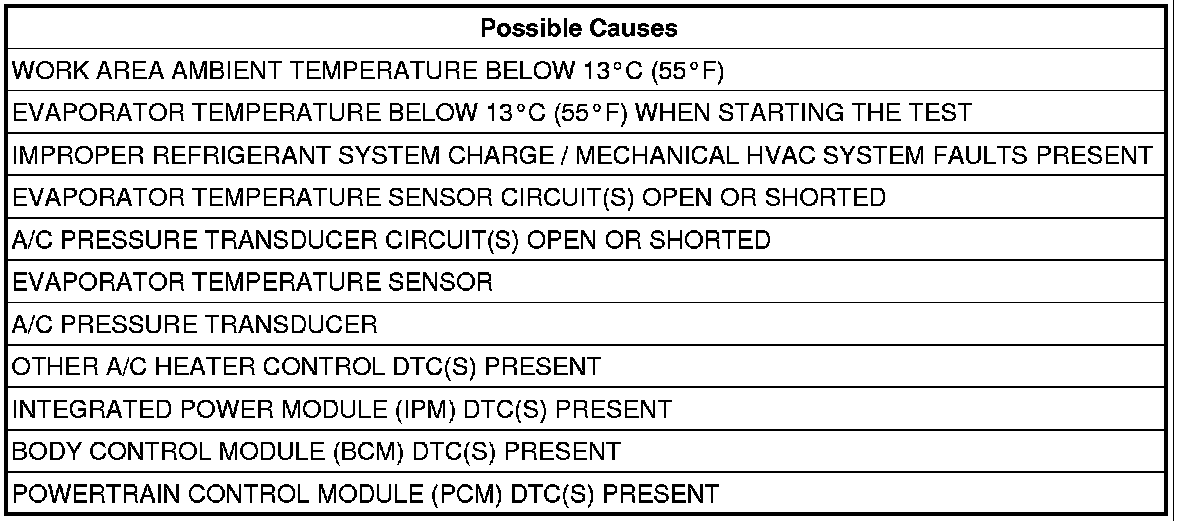 | Possible Causes |
|---|
| WORK AREA AMBIENT TEMPERATURE BELOW 13°C (55°F) |
| EVAPORATOR TEMPERATURE BELOW 13°C (55°F) WHEN STARTING THE TEST |
| IMPROPER REFRIGERANT SYSTEM CHARGE / MECHANICAL HVAC SYSTEM FAULTS PRESENT |
| EVAPORATOR TEMPERATURE SENSOR CIRCUIT(S) OPEN OR SHORTED |
| A/C PRESSURE TRANSDUCER CIRCUIT(S) OPEN OR SHORTED |
| EVAPORATOR TEMPERATURE SENSOR |
| A/C PRESSURE TRANSDUCER |
| OTHER A/C HEATER CONTROL DTC(S) PRESENT |
| INTEGRATED POWER MODULE (IPM) DTC(S) PRESENT |
| BODY CONTROL MODULE (BCM) DTC(S) PRESENT |
| POWERTRAIN CONTROL MODULE (PCM) DTC(S) PRESENT |